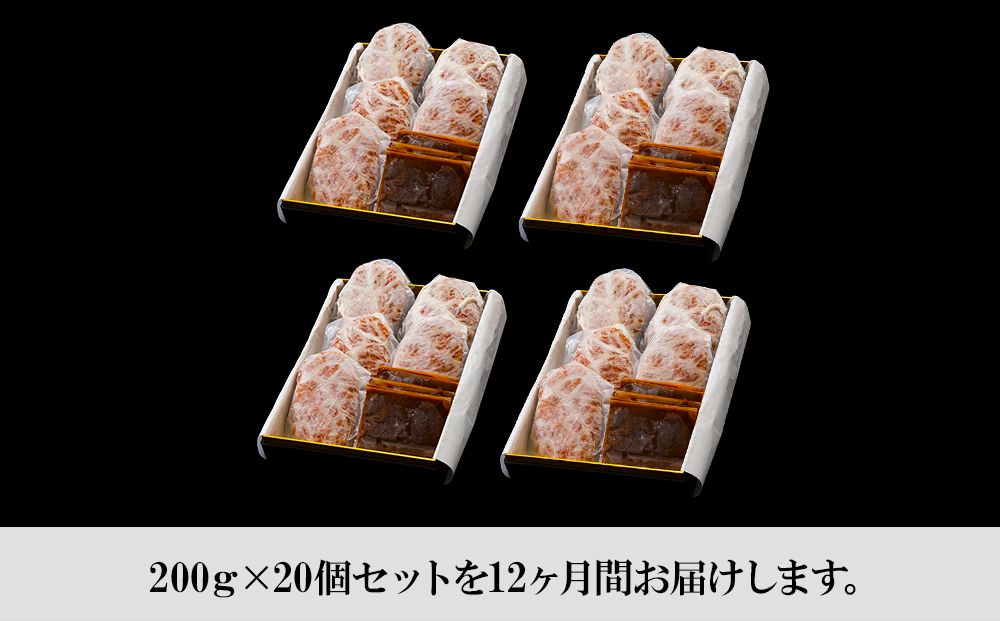 200g×20個セットを12ヶ月間お届けします。